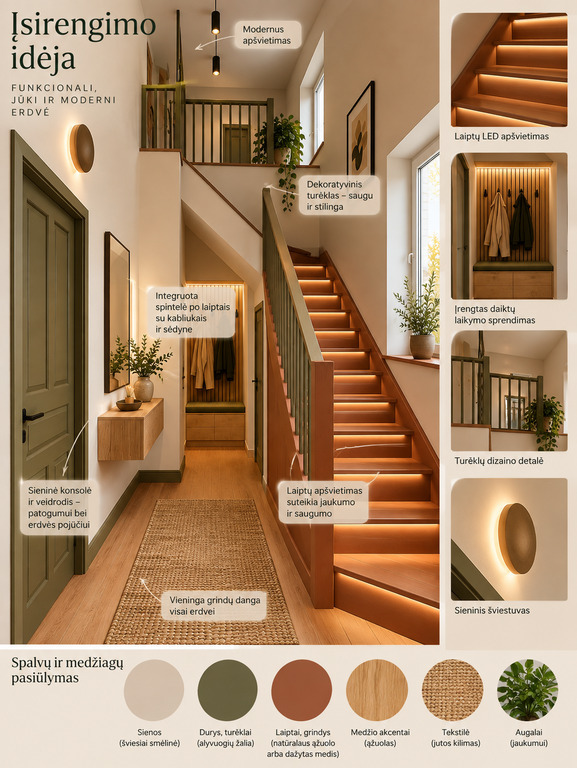 Įsirengimo idėja

FUNKCIONALI, JŪKI IR MODERNI ERDVĖ

Modernus apšvietimas

Dekoratyvinis turėklas – saugu ir stilinga

Integruota spintelė po laiptais su kabliukais ir sėdyne

Sieninė konsolė ir veidrodis – patogumui bei erdvės pojūčiui

Laiptų apšvietimas suteikia jaukumo ir saugumo

Vieninga grindų danga visai erdvei

Laiptų LED apšvietimas

Įrengtas daiktų laikymo sprendimas

Turėklų dizaino detalė

Sieninis šviestuvas

Spalvų ir medžiagų pasiūlymas

Sienos (šviesiai smėlinė)

Durys, turėklai (alyvuogių žalia)

Laiptai, grindys (natūralaus ąžuolo arba dažytas medis)

Medžio akcentai (ąžuolas)

Tekstilė (jutos kilimas)

Augalai (jaukumui)